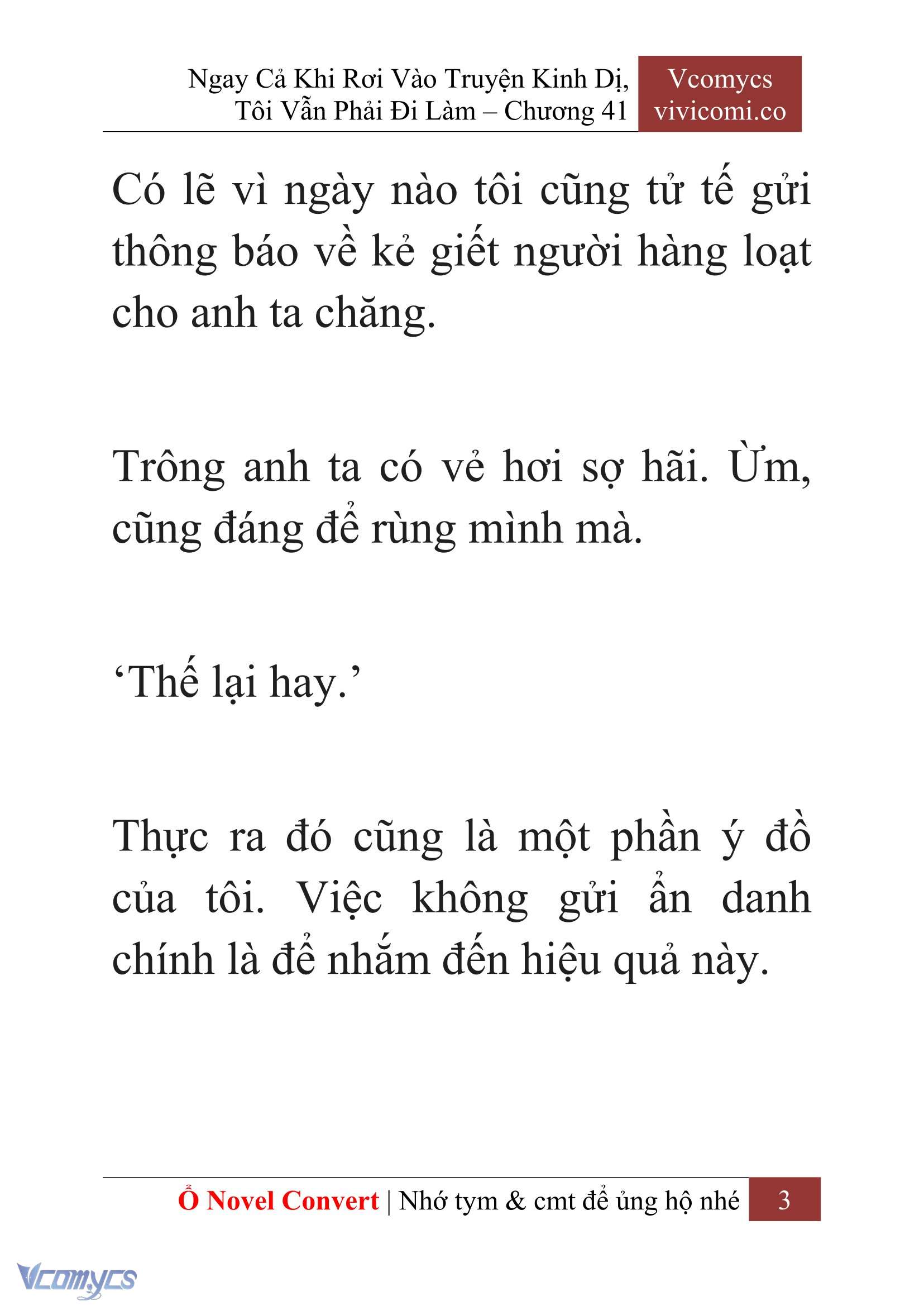 Ngay Cả Khi Rơi Vào Truyện Kinh Dị, Tôi Vẫn Phải Đi Làm – Chương 41

Vcomycs
vivicomi.co

Có lẽ vì ngày nào tôi cũng tử tế gửi thông báo về kẻ giết người hàng loạt cho anh ta chăng.

Trông anh ta có vẻ hơi sợ hãi. Ừm, cũng đáng để rùng mình mà.

‘Thế lại hay.’

Thực ra đó cũng là một phần ý đồ của tôi. Việc không gửi ẩn danh chính là để nhắm đến hiệu quả này.

Ổ Novel Convert | Nhớ tym & cmt để ủng hộ nhé 3

Vcomycs